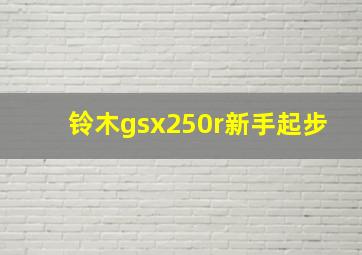 铃木gsx250r新手起步